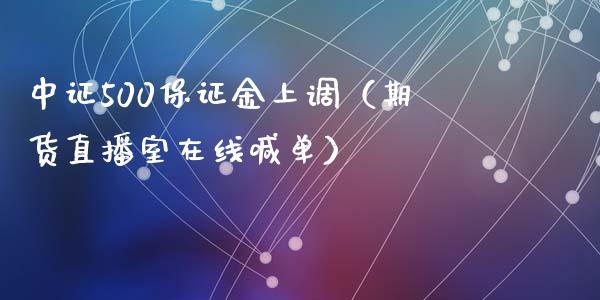 中证500保证金上调（期货直播室在线喊单）